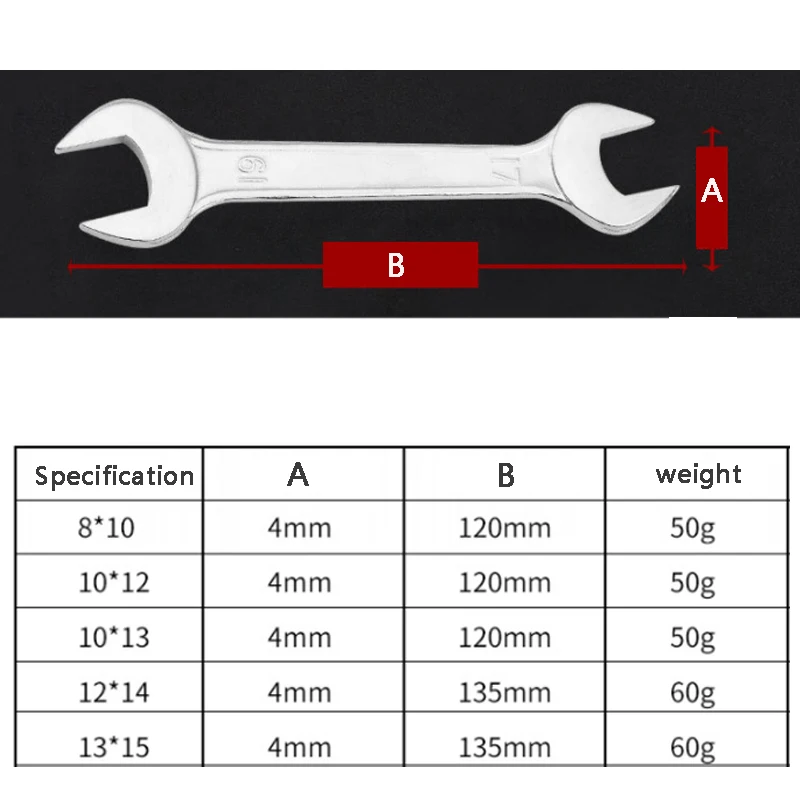 19

17

A

B

| Specification | A | B | weight |
|---|---|---|---|
| 8*10 | 4mm | 120mm | 50g |
| 10*12 | 4mm | 120mm | 50g |
| 10*13 | 4mm | 120mm | 50g |
| 12*14 | 4mm | 135mm | 60g |
| 13*15 | 4mm | 135mm | 60g |